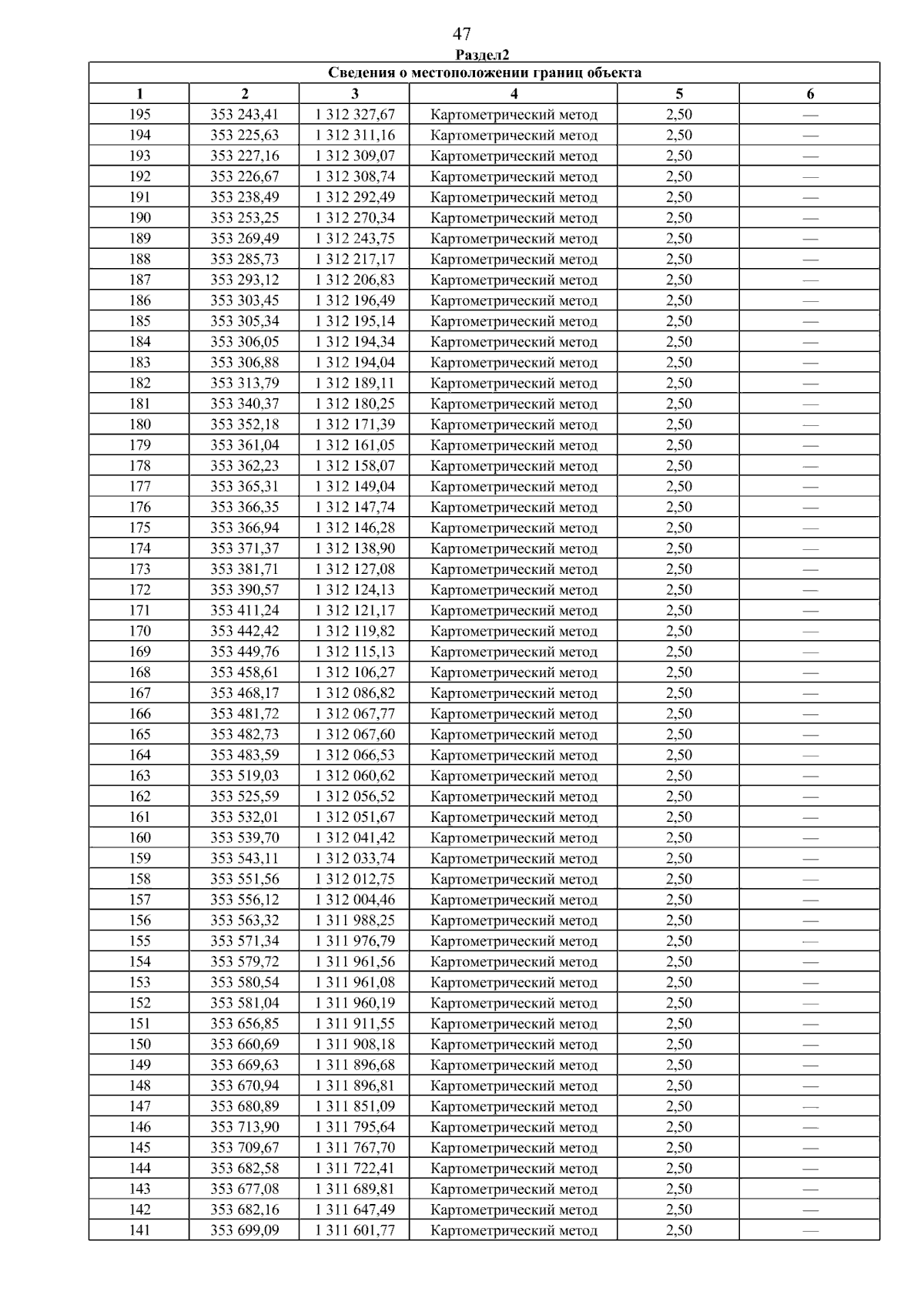 47

Раздел2

| Сведения о местоположении границ объекта | | | | | |
|---|---|---|---|---|---|
| 1 | 2 | 3 | 4 | 5 | 6 |
| 195 | 353 243,41 | 1 312 327,67 | Картометрический метод | 2,50 | — |
| 194 | 353 225,63 | 1 312 311,16 | Картометрический метод | 2,50 | — |
| 193 | 353 227,16 | 1 312 309,07 | Картометрический метод | 2,50 | — |
| 192 | 353 226,67 | 1 312 308,74 | Картометрический метод | 2,50 | — |
| 191 | 353 238,49 | 1 312 292,49 | Картометрический метод | 2,50 | — |
| 190 | 353 253,25 | 1 312 270,34 | Картометрический метод | 2,50 | — |
| 189 | 353 269,49 | 1 312 243,75 | Картометрический метод | 2,50 | — |
| 188 | 353 285,73 | 1 312 217,17 | Картометрический метод | 2,50 | — |
| 187 | 353 293,12 | 1 312 206,83 | Картометрический метод | 2,50 | — |
| 186 | 353 303,45 | 1 312 196,49 | Картометрический метод | 2,50 | — |
| 185 | 353 305,34 | 1 312 195,14 | Картометрический метод | 2,50 | — |
| 184 | 353 306,05 | 1 312 194,34 | Картометрический метод | 2,50 | — |
| 183 | 353 306,88 | 1 312 194,04 | Картометрический метод | 2,50 | — |
| 182 | 353 313,79 | 1 312 189,11 | Картометрический метод | 2,50 | — |
| 181 | 353 340,37 | 1 312 180,25 | Картометрический метод | 2,50 | — |
| 180 | 353 352,18 | 1 312 171,39 | Картометрический метод | 2,50 | — |
| 179 | 353 361,04 | 1 312 161,05 | Картометрический метод | 2,50 | — |
| 178 | 353 362,23 | 1 312 158,07 | Картометрический метод | 2,50 | — |
| 177 | 353 365,31 | 1 312 149,04 | Картометрический метод | 2,50 | — |
| 176 | 353 366,35 | 1 312 147,74 | Картометрический метод | 2,50 | — |
| 175 | 353 366,94 | 1 312 146,28 | Картометрический метод | 2,50 | — |
| 174 | 353 371,37 | 1 312 138,90 | Картометрический метод | 2,50 | — |
| 173 | 353 381,71 | 1 312 127,08 | Картометрический метод | 2,50 | — |
| 172 | 353 390,57 | 1 312 124,13 | Картометрический метод | 2,50 | — |
| 171 | 353 411,24 | 1 312 121,17 | Картометрический метод | 2,50 | — |
| 170 | 353 442,42 | 1 312 119,82 | Картометрический метод | 2,50 | — |
| 169 | 353 449,76 | 1 312 115,13 | Картометрический метод | 2,50 | — |
| 168 | 353 458,61 | 1 312 106,27 | Картометрический метод | 2,50 | — |
| 167 | 353 468,17 | 1 312 086,82 | Картометрический метод | 2,50 | — |
| 166 | 353 481,72 | 1 312 067,77 | Картометрический метод | 2,50 | — |
| 165 | 353 482,73 | 1 312 067,60 | Картометрический метод | 2,50 | — |
| 164 | 353 483,59 | 1 312 066,53 | Картометрический метод | 2,50 | — |
| 163 | 353 519,03 | 1 312 060,62 | Картометрический метод | 2,50 | — |
| 162 | 353 525,59 | 1 312 056,52 | Картометрический метод | 2,50 | — |
| 161 | 353 532,01 | 1 312 051,67 | Картометрический метод | 2,50 | — |
| 160 | 353 539,70 | 1 312 041,42 | Картометрический метод | 2,50 | — |
| 159 | 353 543,11 | 1 312 033,74 | Картометрический метод | 2,50 | — |
| 158 | 353 551,56 | 1 312 012,75 | Картометрический метод | 2,50 | — |
| 157 | 353 556,12 | 1 312 004,46 | Картометрический метод | 2,50 | — |
| 156 | 353 563,32 | 1 311 988,25 | Картометрический метод | 2,50 | — |
| 155 | 353 571,34 | 1 311 976,79 | Картометрический метод | 2,50 | — |
| 154 | 353 579,72 | 1 311 961,56 | Картометрический метод | 2,50 | — |
| 153 | 353 580,54 | 1 311 961,08 | Картометрический метод | 2,50 | — |
| 152 | 353 581,04 | 1 311 960,19 | Картометрический метод | 2,50 | — |
| 151 | 353 656,85 | 1 311 911,55 | Картометрический метод | 2,50 | — |
| 150 | 353 660,69 | 1 311 908,18 | Картометрический метод | 2,50 | — |
| 149 | 353 669,63 | 1 311 896,68 | Картометрический метод | 2,50 | — |
| 148 | 353 670,94 | 1 311 896,81 | Картометрический метод | 2,50 | — |
| 147 | 353 680,89 | 1 311 851,09 | Картометрический метод | 2,50 | — |
| 146 | 353 713,90 | 1 311 795,64 | Картометрический метод | 2,50 | — |
| 145 | 353 709,67 | 1 311 767,70 | Картометрический метод | 2,50 | — |
| 144 | 353 682,58 | 1 311 722,41 | Картометрический метод | 2,50 | — |
| 143 | 353 677,08 | 1 311 689,81 | Картометрический метод | 2,50 | — |
| 142 | 353 682,16 | 1 311 647,49 | Картометрический метод | 2,50 | — |
| 141 | 353 699,09 | 1 311 601,77 | Картометрический метод | 2,50 | — |